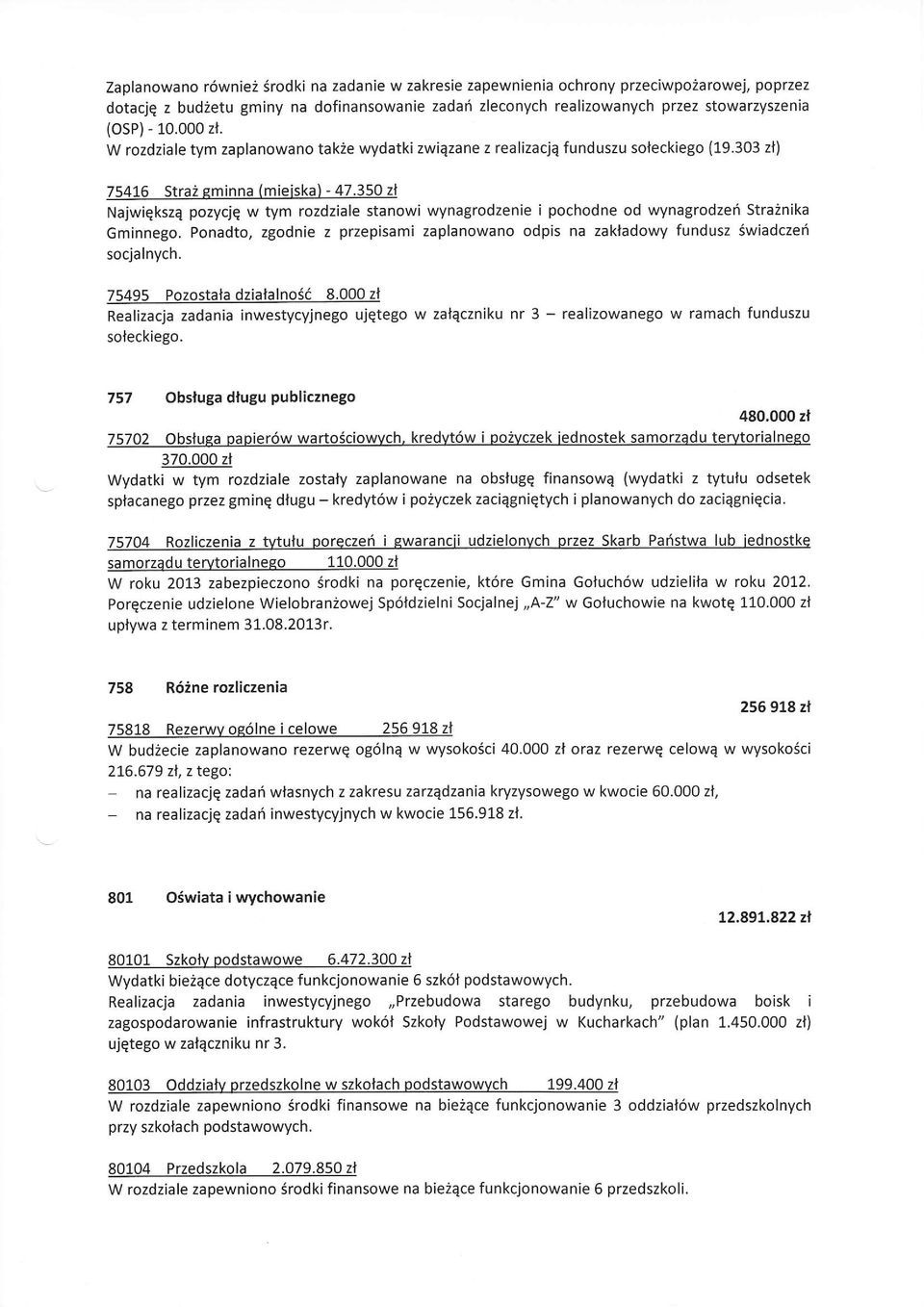 Zaplanowano również środki na zadanie w zakresie zapewnienia ochrony przeciwpożarowej, poprzez dotację z budżetu gminy na dofinansowanie zadań zleconych realizowanych przez stowarzyszenia (OSP) - 10.000 zł.
W rozdziale tym zaplanowano także wydatki związane z realizacją funduszu sołeckiego (19.303 zł)

75416 Straż gminna (miejska) - 47.350 zł
Największą pozycję w tym rozdziale stanowi wynagrodzenie i pochodne od wynagrodzeń Strażnika Gminnego. Ponadto, zgodnie z przepisami zaplanowano odpis na zakładowy fundusz świadczeń socjalnych.

75495 Pozostała działalność 8.000 zł
Realizacja zadania inwestycyjnego ujętego w załączniku nr 3 – realizowanego w ramach funduszu sołeckiego.

757 Obsługa długu publicznego

480.000 zł

75702 Obsługa papierów wartościowych, kredytów i pożyczek jednostek samorządu terytorialnego 370.000 zł
Wydatki w tym rozdziale zostały zaplanowane na obsługę finansową (wydatki z tytułu odsetek spłacanego przez gminę długu – kredytów i pożyczek zaciągniętych i planowanych do zaciągnięcia.

75704 Rozliczenia z tytułu poręczeń i gwarancji udzielonych przez Skarb Państwa lub jednostkę samorządu terytorialnego 110.000 zł
W roku 2013 zabezpieczono środki na poręczenie, które Gmina Gołuchów udzieliła w roku 2012. Poręczenie udzielone Wielobranżowej Spółdzielni Socjalnej „A-Z" w Gołuchowie na kwotę 110.000 zł upływa z terminem 31.08.2013r.

758 Różne rozliczenia

256 918 zł

75818 Rezerwy ogólne i celowe 256 918 zł
W budżecie zaplanowano rezerwę ogólną w wysokości 40.000 zł oraz rezerwę celową w wysokości 216.679 zł, z tego:
– na realizację zadań własnych z zakresu zarządzania kryzysowego w kwocie 60.000 zł,
– na realizację zadań inwestycyjnych w kwocie 156.918 zł.

801 Oświata i wychowanie

12.891.822 zł

80101 Szkoły podstawowe 6.472.300 zł
Wydatki bieżące dotyczące funkcjonowanie 6 szkół podstawowych.
Realizacja zadania inwestycyjnego „Przebudowa starego budynku, przebudowa boisk i zagospodarowanie infrastruktury wokół Szkoły Podstawowej w Kucharkach" (plan 1.450.000 zł) ujętego w załączniku nr 3.

80103 Oddziały przedszkolne w szkołach podstawowych 199.400 zł
W rozdziale zapewniono środki finansowe na bieżące funkcjonowanie 3 oddziałów przedszkolnych przy szkołach podstawowych.

80104 Przedszkola 2.079.850 zł
W rozdziale zapewniono środki finansowe na bieżące funkcjonowanie 6 przedszkoli.